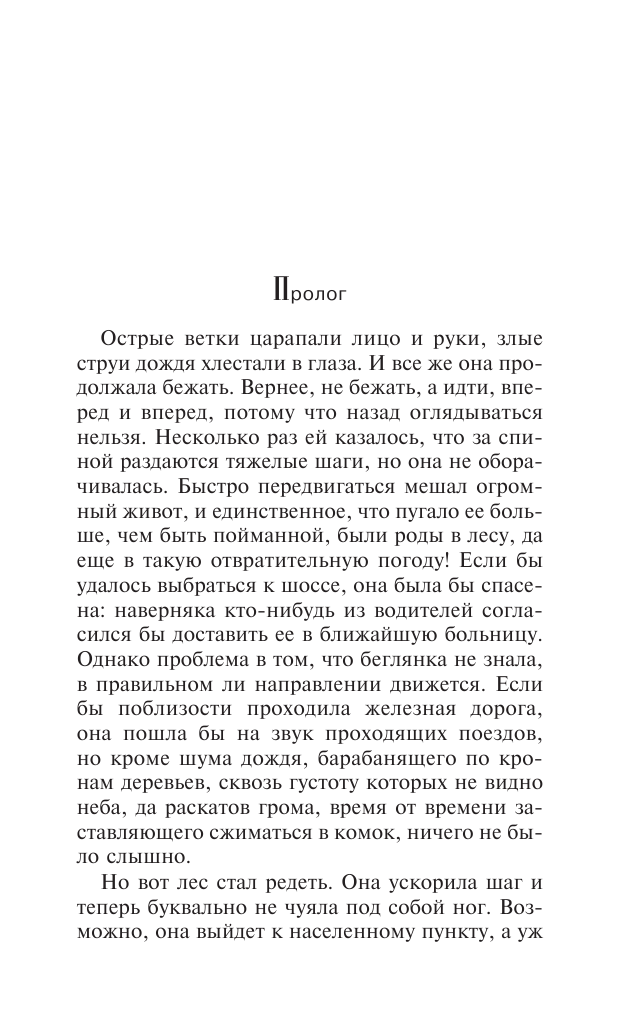 Пролог

Острые ветки царапали лицо и руки, злые струи дождя хлестали в глаза. И все же она продолжала бежать. Вернее, не бежать, а идти, вперед и вперед, потому что назад оглядываться нельзя. Несколько раз ей казалось, что за спиной раздаются тяжелые шаги, но она не оборачивалась. Быстро передвигаться мешал огромный живот, и единственное, что пугало ее больше, чем быть пойманной, были роды в лесу, да еще в такую отвратительную погоду! Если бы удалось выбраться к шоссе, она была бы спасена: наверняка кто-нибудь из водителей согласился бы доставить ее в ближайшую больницу. Однако проблема в том, что беглянка не знала, в правильном ли направлении движется. Если бы поблизости проходила железная дорога, она пошла бы на звук проходящих поездов, но кроме шума дождя, барабанящего по кронам деревьев, сквозь густоту которых не видно неба, да раскатов грома, время от времени заставляющего сжиматься в комок, ничего не было слышно.

Но вот лес стал редеть. Она ускорила шаг и теперь буквально не чуяла под собой ног. Возможно, она выйдет к населенному пункту, а уж